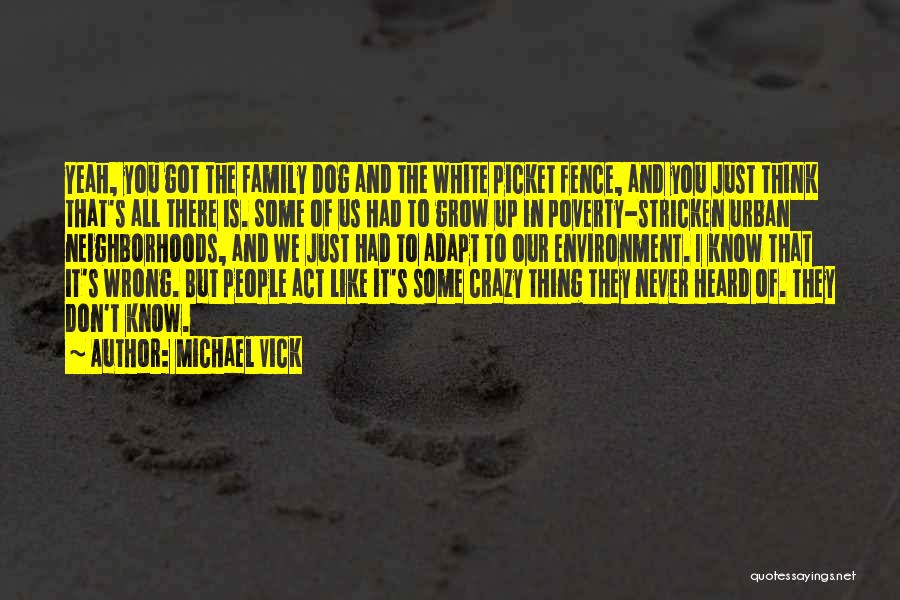 YEAH, YOU GOT THE FAMILY DOG AND THE WHITE PICKET FENCE, AND YOU JUST THINK THAT'S ALL THERE IS. SOME OF US HAD TO GROW UP IN POVERTY-STRICKEN URBAN NEIGHBORHOODS, AND WE JUST HAD TO ADAPT TO OUR ENVIRONMENT. I KNOW THAT IT'S WRONG. BUT PEOPLE ACT LIKE IT'S SOME CRAZY THING THEY NEVER HEARD OF. THEY DON'T KNOW.

~ AUTHOR: MICHAEL VICK

quotessayings.net